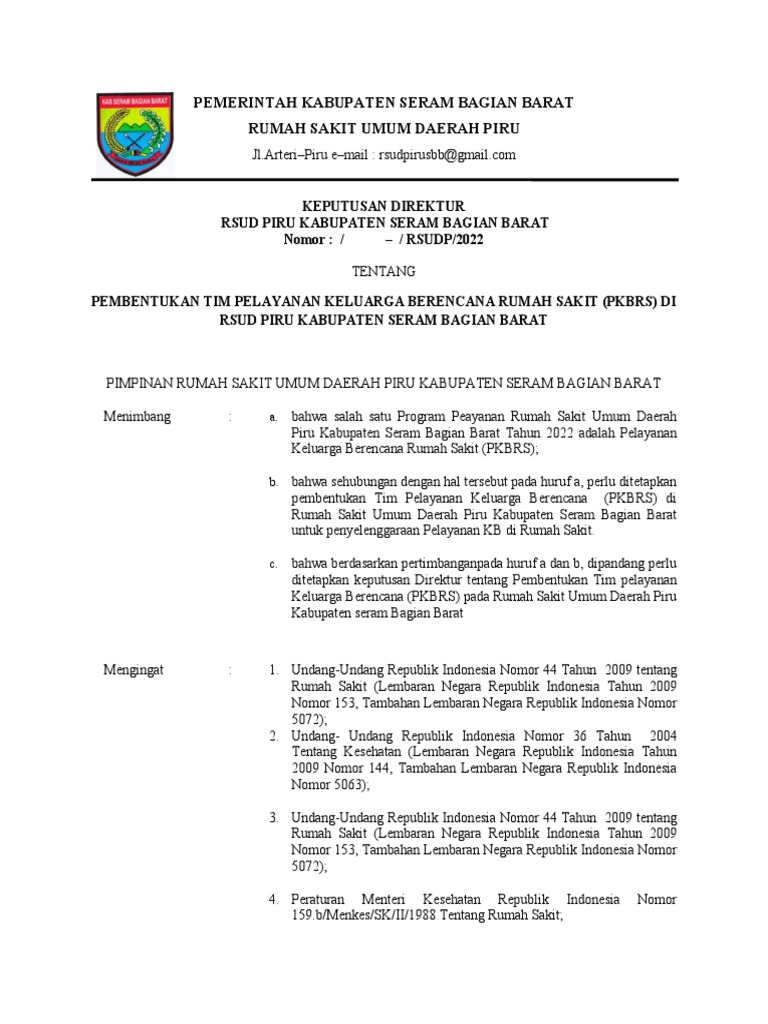 KAB SERAM BAGIAN BARAT

PEMERINTAH KABUPATEN SERAM BAGIAN BARAT

RUMAH SAKIT UMUM DAERAH PIRU

Jl.Arteri–Piru e–mail : rsudpirusbb@gmail.com

KEPUTUSAN DIREKTUR
RSUD PIRU KABUPATEN SERAM BAGIAN BARAT
Nomor : / – / RSUDP/2022

TENTANG

PEMBENTUKAN TIM PELAYANAN KELUARGA BERENCANA RUMAH SAKIT (PKBRS) DI RSUD PIRU KABUPATEN SERAM BAGIAN BARAT

PIMPINAN RUMAH SAKIT UMUM DAERAH PIRU KABUPATEN SERAM BAGIAN BARAT

Menimbang :

a. bahwa salah satu Program Peayanan Rumah Sakit Umum Daerah Piru Kabupaten Seram Bagian Barat Tahun 2022 adalah Pelayanan Keluarga Berencana Rumah Sakit (PKBRS);

b. bahwa sehubungan dengan hal tersebut pada huruf a, perlu ditetapkan pembentukan Tim Pelayanan Keluarga Berencana (PKBRS) di Rumah Sakit Umum Daerah Piru Kabupaten Seram Bagian Barat untuk penyelenggaraan Pelayanan KB di Rumah Sakit.

c. bahwa berdasarkan pertimbanganpada huruf a dan b, dipandang perlu ditetapkan keputusan Direktur tentang Pembentukan Tim pelayanan Keluarga Berencana (PKBRS) pada Rumah Sakit Umum Daerah Piru Kabupaten seram Bagian Barat

Mengingat :

1. Undang-Undang Republik Indonesia Nomor 44 Tahun 2009 tentang Rumah Sakit (Lembaran Negara Republik Indonesia Tahun 2009 Nomor 153, Tambahan Lembaran Negara Republik Indonesia Nomor 5072);

2. Undang- Undang Republik Indonesia Nomor 36 Tahun 2004 Tentang Kesehatan (Lembaran Negara Republik Indonesia Tahun 2009 Nomor 144, Tambahan Lembaran Negara Republik Indonesia Nomor 5063);

3. Undang-Undang Republik Indonesia Nomor 44 Tahun 2009 tentang Rumah Sakit (Lembaran Negara Republik Indonesia Tahun 2009 Nomor 153, Tambahan Lembaran Negara Republik Indonesia Nomor 5072);

4. Peraturan Menteri Kesehatan Republik Indonesia Nomor 159.b/Menkes/SK/II/1988 Tentang Rumah Sakit;